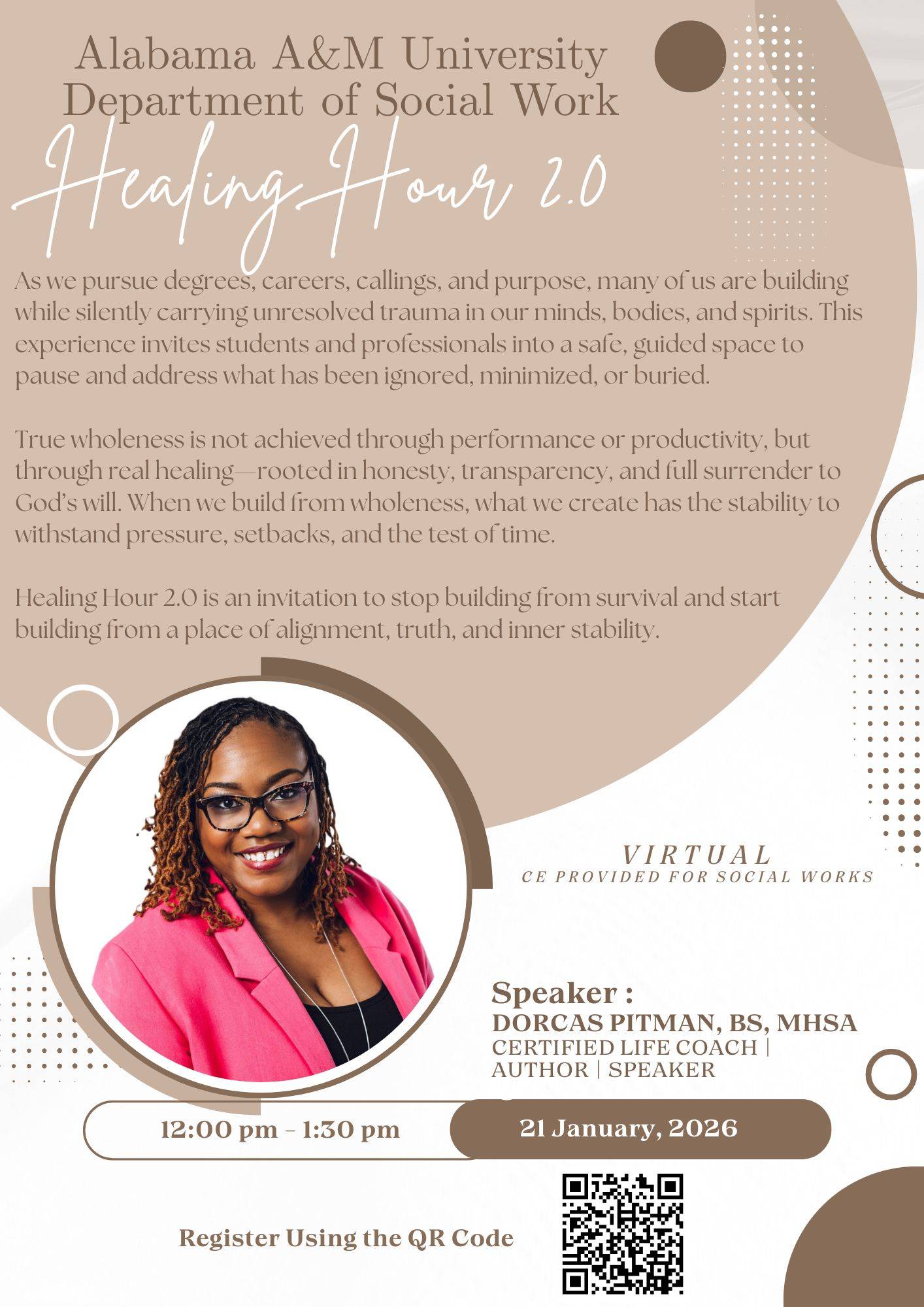 Alabama A&M University
Department of Social Work

Healing Hour 2.0

As we pursue degrees, careers, callings, and purpose, many of us are building while silently carrying unresolved trauma in our minds, bodies, and spirits. This experience invites students and professionals into a safe, guided space to pause and address what has been ignored, minimized, or buried.

True wholeness is not achieved through performance or productivity, but through real healing—rooted in honesty, transparency, and full surrender to God's will. When we build from wholeness, what we create has the stability to withstand pressure, setbacks, and the test of time.

Healing Hour 2.0 is an invitation to stop building from survival and start building from a place of alignment, truth, and inner stability.

VIRTUAL
CE PROVIDED FOR SOCIAL WORKS

Speaker :
DORCAS PITMAN, BS, MHSA
CERTIFIED LIFE COACH | AUTHOR | SPEAKER

12:00 pm - 1:30 pm

21 January, 2026

Register Using the QR Code